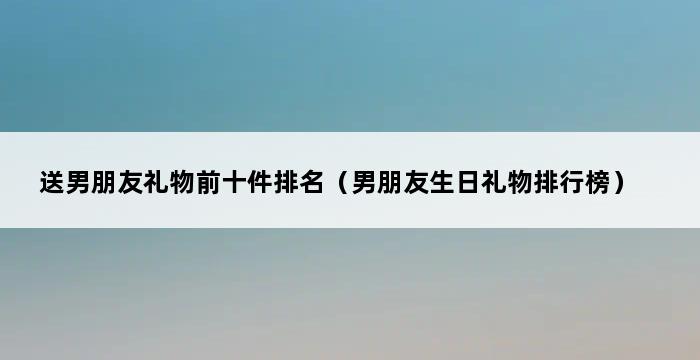 送男朋友礼物前十件排名（男朋友生日礼物排行榜）